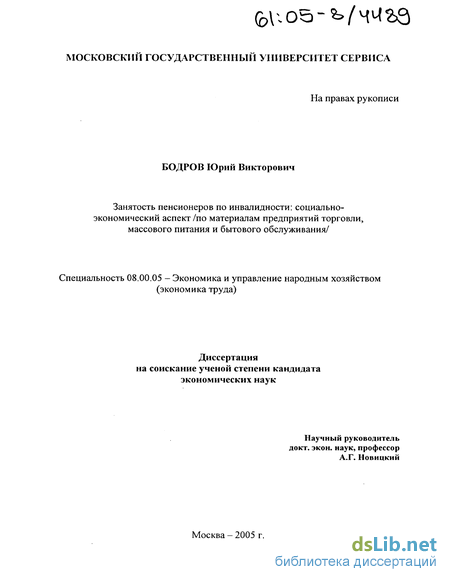 61:05-8/4489

МОСКОВСКИЙ ГОСУДАРСТВЕННЫЙ УНИВЕРСИТЕТ СЕРВИСА

На правах рукописи

БОДРОВ Юрий Викторович

Занятость пенсионеров по инвалидности: социально-экономический аспект /по материалам предприятий торговли, массового питания и бытового обслуживания/

Специальность 08.00.05 – Экономика и управление народным хозяйством (экономика труда)

Диссертация
на соискание ученой степени кандидата экономических наук

Научный руководитель
докт. экон. наук, профессор
А.Г. Новицкий

Москва – 2005 г.

dsLib.net
библиотека диссертаций